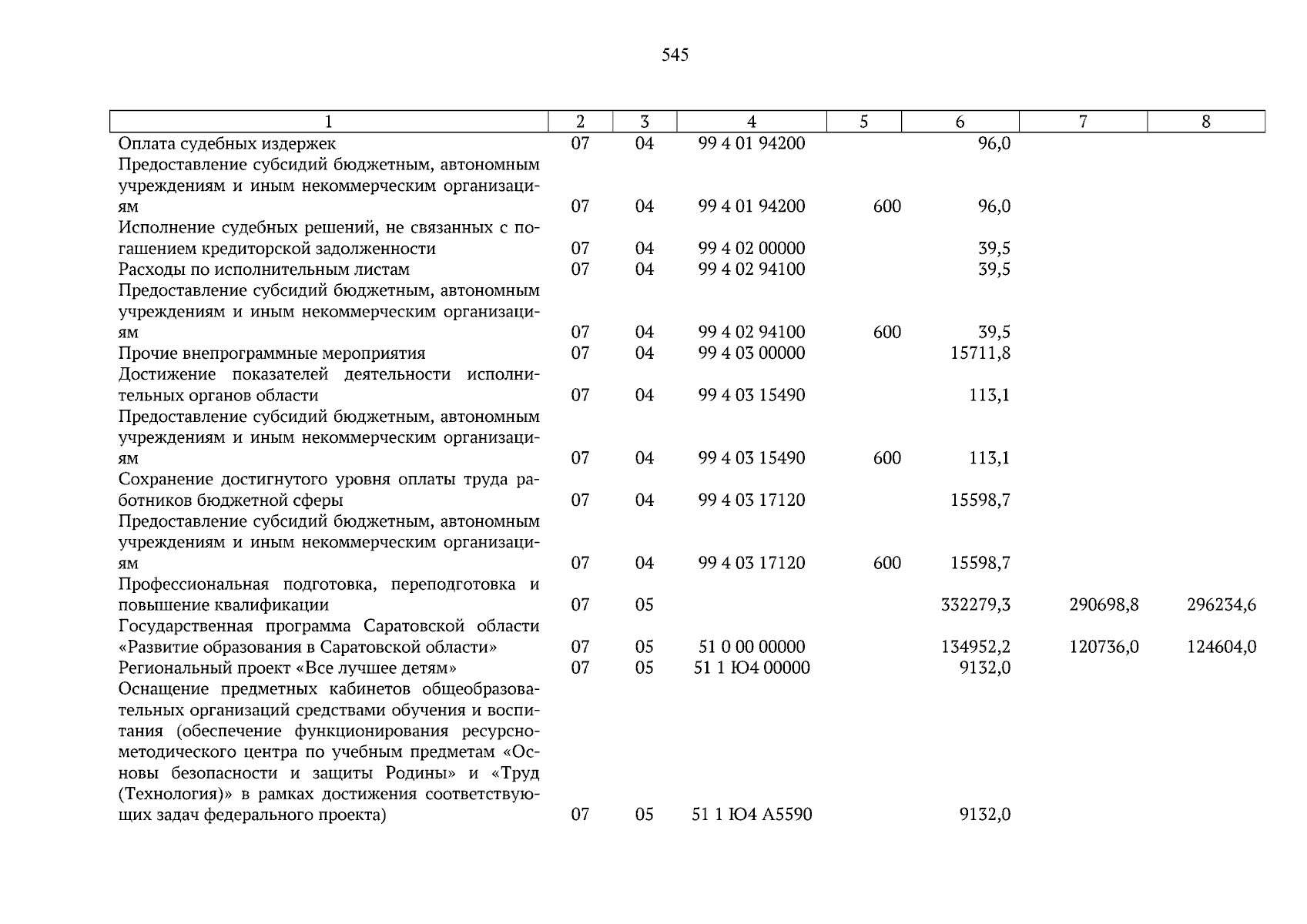 545

| 1 | 2 | 3 | 4 | 5 | 6 | 7 | 8 |
|---|---|---|---|---|---|---|---|
| Оплата судебных издержек | 07 | 04 | 99 4 01 94200 | | 96,0 | | |
| Предоставление субсидий бюджетным, автономным учреждениям и иным некоммерческим организациям | 07 | 04 | 99 4 01 94200 | 600 | 96,0 | | |
| Исполнение судебных решений, не связанных с погашением кредиторской задолженности | 07 | 04 | 99 4 02 00000 | | 39,5 | | |
| Расходы по исполнительным листам | 07 | 04 | 99 4 02 94100 | | 39,5 | | |
| Предоставление субсидий бюджетным, автономным учреждениям и иным некоммерческим организациям | 07 | 04 | 99 4 02 94100 | 600 | 39,5 | | |
| Прочие внепрограммные мероприятия | 07 | 04 | 99 4 03 00000 | | 15711,8 | | |
| Достижение показателей деятельности исполнительных органов области | 07 | 04 | 99 4 03 15490 | | 113,1 | | |
| Предоставление субсидий бюджетным, автономным учреждениям и иным некоммерческим организациям | 07 | 04 | 99 4 03 15490 | 600 | 113,1 | | |
| Сохранение достигнутого уровня оплаты труда работников бюджетной сферы | 07 | 04 | 99 4 03 17120 | | 15598,7 | | |
| Предоставление субсидий бюджетным, автономным учреждениям и иным некоммерческим организациям | 07 | 04 | 99 4 03 17120 | 600 | 15598,7 | | |
| Профессиональная подготовка, переподготовка и повышение квалификации | 07 | 05 | | | 332279,3 | 290698,8 | 296234,6 |
| Государственная программа Саратовской области «Развитие образования в Саратовской области» | 07 | 05 | 51 0 00 00000 | | 134952,2 | 120736,0 | 124604,0 |
| Региональный проект «Все лучшее детям» | 07 | 05 | 51 1 Ю4 00000 | | 9132,0 | | |
| Оснащение предметных кабинетов общеобразовательных организаций средствами обучения и воспитания (обеспечение функционирования ресурсно-методического центра по учебным предметам «Основы безопасности и защиты Родины» и «Труд (Технология)» в рамках достижения соответствующих задач федерального проекта) | 07 | 05 | 51 1 Ю4 А5590 | | 9132,0 | | |